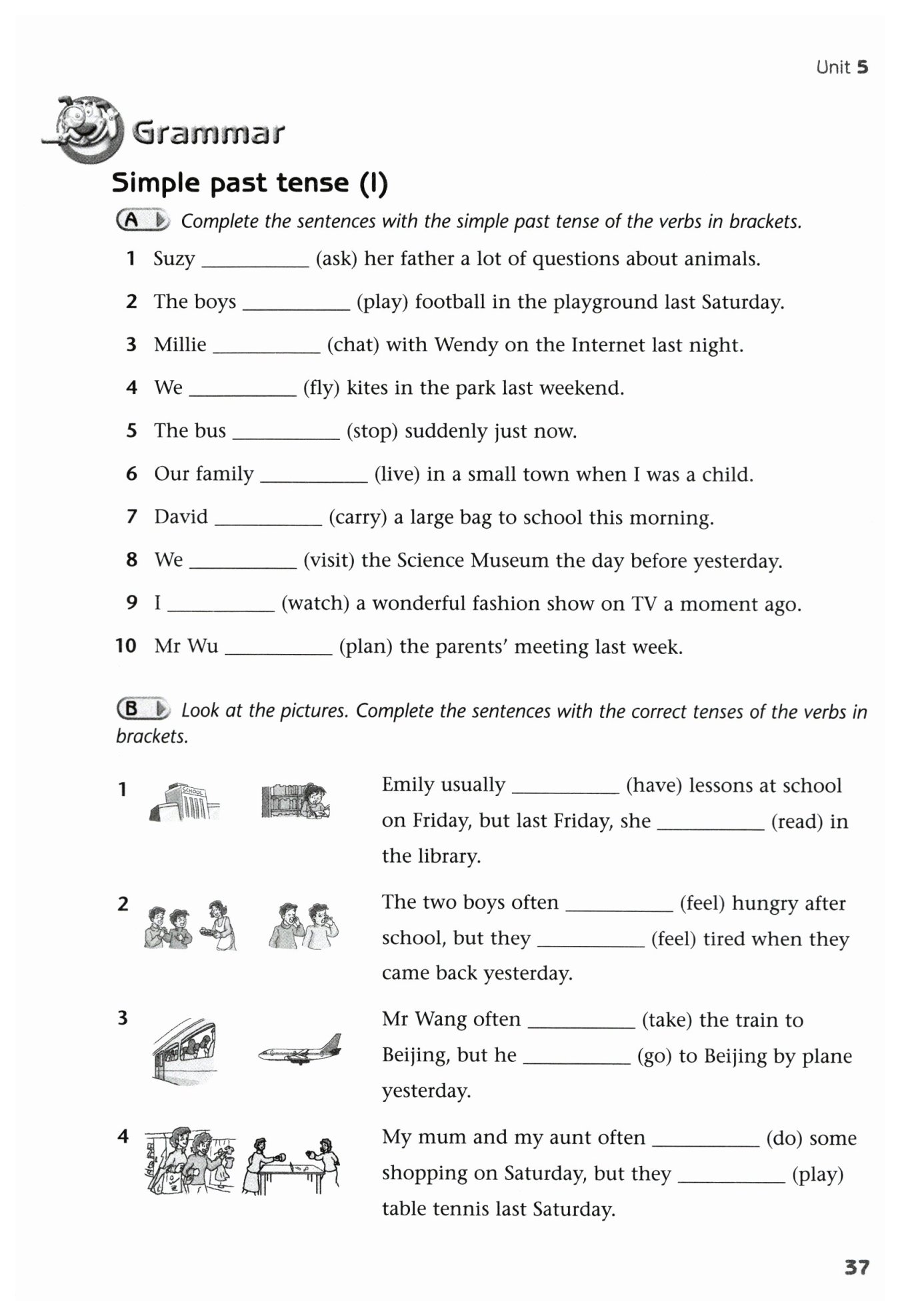 Unit 5

Grammar

Simple past tense (I)

A Complete the sentences with the simple past tense of the verbs in brackets.

1 Suzy __________ (ask) her father a lot of questions about animals.

2 The boys __________ (play) football in the playground last Saturday.

3 Millie __________ (chat) with Wendy on the Internet last night.

4 We __________ (fly) kites in the park last weekend.

5 The bus __________ (stop) suddenly just now.

6 Our family __________ (live) in a small town when I was a child.

7 David __________ (carry) a large bag to school this morning.

8 We __________ (visit) the Science Museum the day before yesterday.

9 I __________ (watch) a wonderful fashion show on TV a moment ago.

10 Mr Wu __________ (plan) the parents' meeting last week.

B Look at the pictures. Complete the sentences with the correct tenses of the verbs in brackets.

1 SCHOOL Emily usually __________ (have) lessons at school on Friday, but last Friday, she __________ (read) in the library.

2 The two boys often __________ (feel) hungry after school, but they __________ (feel) tired when they came back yesterday.

3 Mr Wang often __________ (take) the train to Beijing, but he __________ (go) to Beijing by plane yesterday.

4 My mum and my aunt often __________ (do) some shopping on Saturday, but they __________ (play) table tennis last Saturday.

37